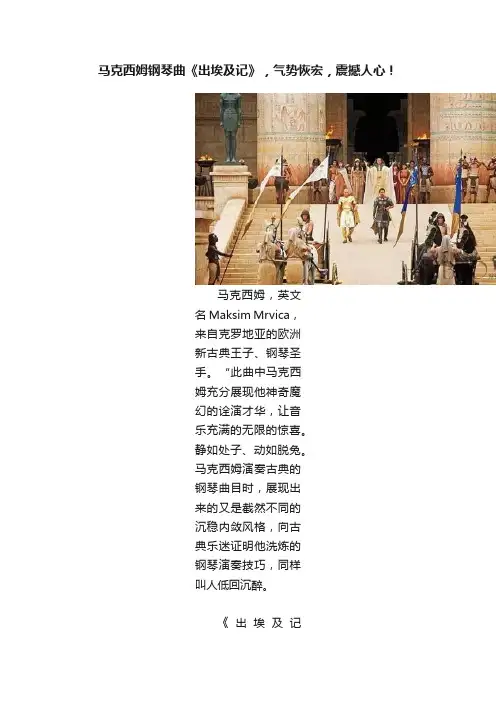 马克西姆钢琴曲《出埃及记》，气势恢宏，震撼人心！

马克西姆，英文名Maksim Mrvica，来自克罗地亚的欧洲新古典王子、钢琴圣手。“此曲中马克西姆充分展现他神奇魔幻的诠演才华，让音乐充满的无限的惊喜。静如处子、动如脱兔。马克西姆演奏古典的钢琴曲目时，展现出来的又是截然不同的沉稳内敛风格，向古典乐迷证明他洗炼的钢琴演奏技巧，同样叫人低回沉醉。

《出埃及记